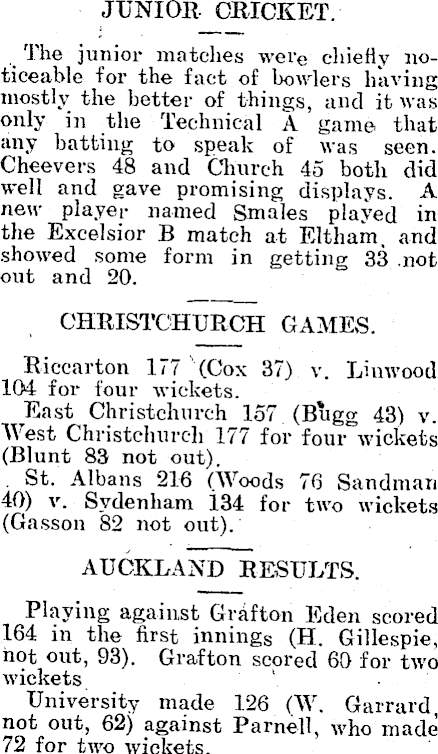 JUNIOR CRICKET.

The junior matches were chiefly noticeable for the fact of bowlers having mostly the better of things, and it was only in the Technical A game that any batting to speak of was seen. Cheevers 48 and Church 45 both did well and gave promising displays. A new player named Smales played in the Excelsior B match at Eltham, and showed some form in getting 33 not out and 20.

CHRISTCHURCH GAMES.

Riccarton 177 (Cox 37) v. Linwood 104 for four wickets.

East Christchurch 157 (Bugg 43) v. West Christchurch 177 for four wickets (Blunt 83 not out).

St. Albans 216 (Woods 76 Sandman 40) v. Sydenham 134 for two wickets (Gasson 82 not out).

AUCKLAND RESULTS.

Playing against Grafton Eden scored 164 in the first innings (H. Gillespie, not out, 93). Grafton scored 60 for two wickets

University made 126 (W. Garrard, not out, 62) against Parnell, who made 72 for two wickets.